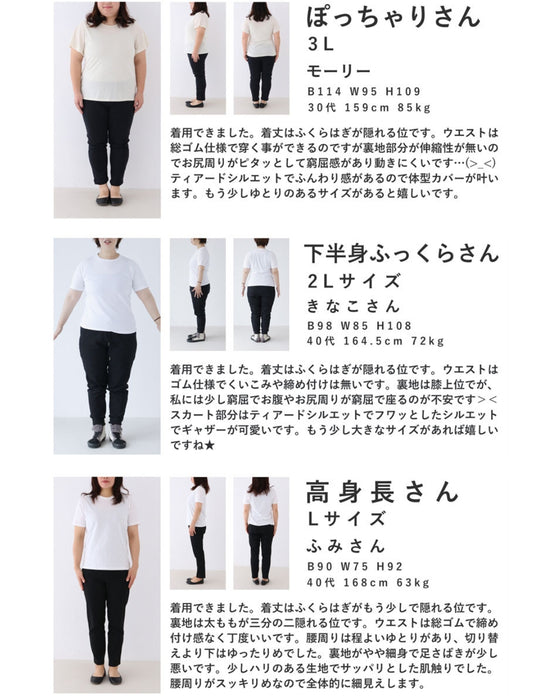 ぽっちゃりさん
3L
モーリー
B114 W95 H109
30代 159cm 85kg

着用できました。着丈はふくらはぎが隠れる位です。ウエストは総ゴム仕様で穿く事ができるのですが裏地部分が伸縮性が無いのでお尻周りがピタッとして窮屈感があり動きにくいです…(>_<)ティアードシルエットでふんわり感があるので体型カバーが叶います。もう少しゆとりのあるサイズがあると嬉しいです。

下半身ふっくらさん
2Lサイズ
きなこさん
B98 W85 H108
40代 164.5cm 72kg

着用できました。着丈はふくらはぎが隠れる位です。ウエストはゴム仕様でくいこみや締め付けは無いです。裏地は膝上位でが、私には少し窮屈でお腹やお尻周りが窮屈で座るのが不安です><スカート部分はティアードシルエットでフワッとしたシルエットでギャザーが可愛いです。もう少し大きなサイズがあれば嬉しいですね★

高身長さん
Lサイズ
ふみさん
B90 W75 H92
40代 168cm 63kg

着用できました。着丈はふくらはぎがもう少しで隠れる位です。裏地は太ももが三分の二隠れる位です。ウエストは総ゴムで締め付け感なく丁度いいです。腰周りは程よいゆとりがあり、切り替えより下はゆったりめでした。裏地がやや細身で足さばきが少し悪いです。少しハリのある生地でサッパリとした肌触りでした。腰周りがスッキリめなので全体的に細見えします。